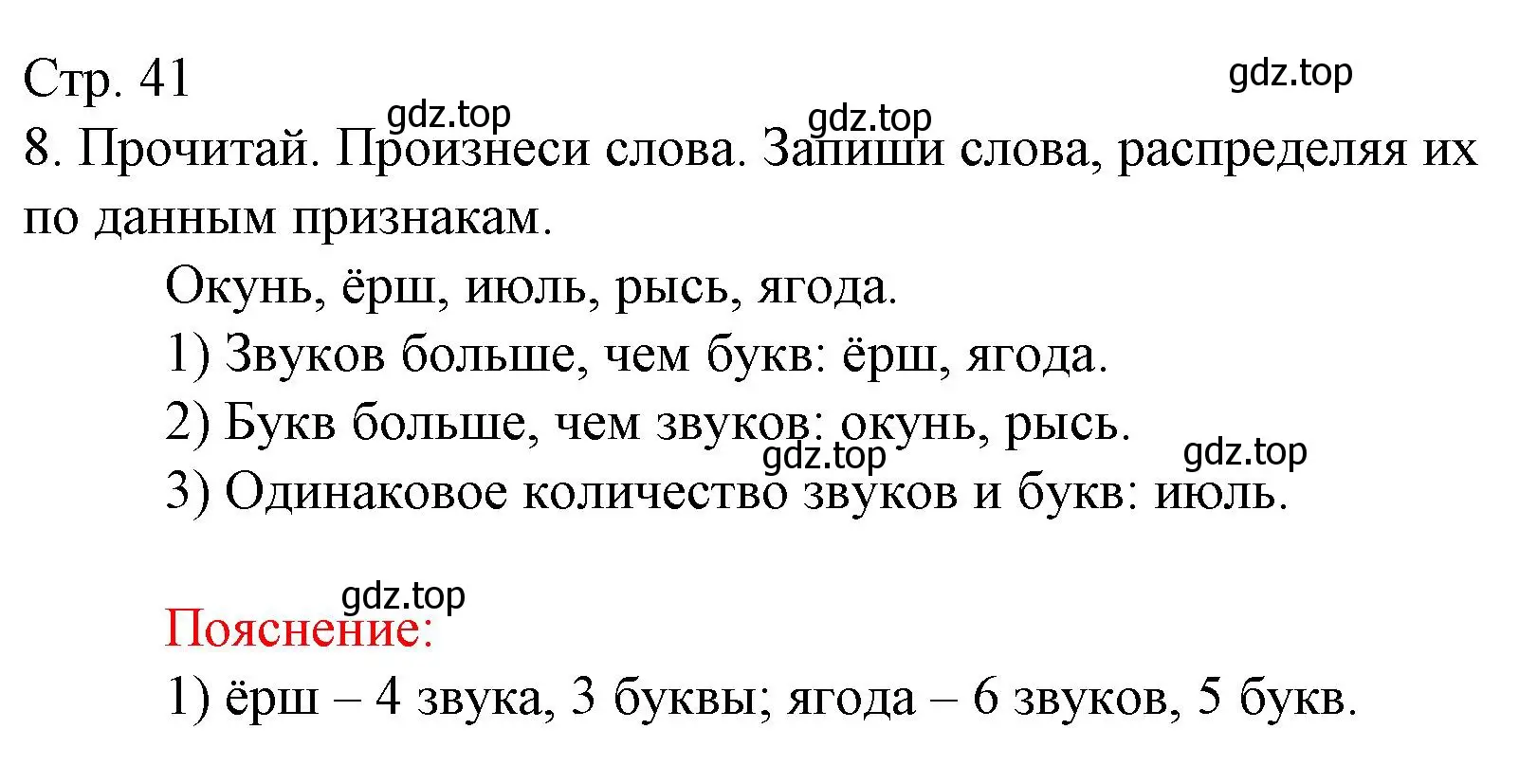 Стр. 41
gdz.top
gdz.top
gdz.top
8. Прочитай. Произнеси слова. Запиши слова, распределяя их по данным признакам.

Окунь, ёрш, июль, рысь, ягода.

1) Звуков больше, чем букв: ёрш, ягода.

2) Букв больше, чем звуков: окунь, рысь.
gdz.top
gdz.top
3) Одинаковое количество звуков и букв: июль.

gdz.top
Пояснение:

1) ёрш – 4 звука, 3 буквы; ягода – 6 звуков, 5 букв.